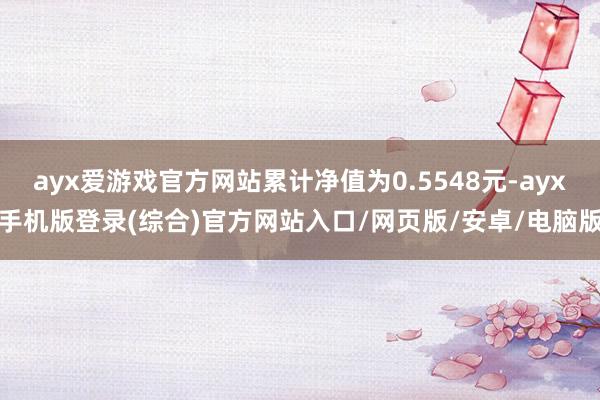 ayx爱游戏官方网站累计净值为0.5548元-ayx手机版登录(综合)官方网站入口/网页版/安卓/电脑版